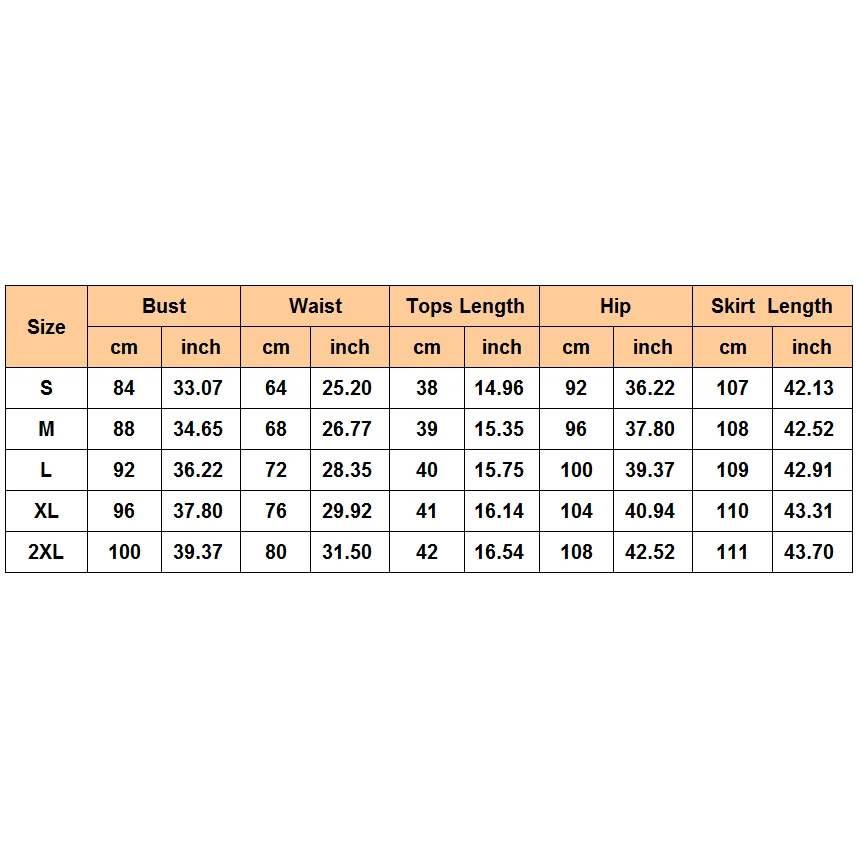 | Size | Bust | | Waist | | Tops Length | | Hip | | Skirt Length | |
|---|---|---|---|---|---|---|---|---|---|---|
| | cm | inch | cm | inch | cm | inch | cm | inch | cm | inch |
| S | 84 | 33.07 | 64 | 25.20 | 38 | 14.96 | 92 | 36.22 | 107 | 42.13 |
| M | 88 | 34.65 | 68 | 26.77 | 39 | 15.35 | 96 | 37.80 | 108 | 42.52 |
| L | 92 | 36.22 | 72 | 28.35 | 40 | 15.75 | 100 | 39.37 | 109 | 42.91 |
| XL | 96 | 37.80 | 76 | 29.92 | 41 | 16.14 | 104 | 40.94 | 110 | 43.31 |
| 2XL | 100 | 39.37 | 80 | 31.50 | 42 | 16.54 | 108 | 42.52 | 111 | 43.70 |